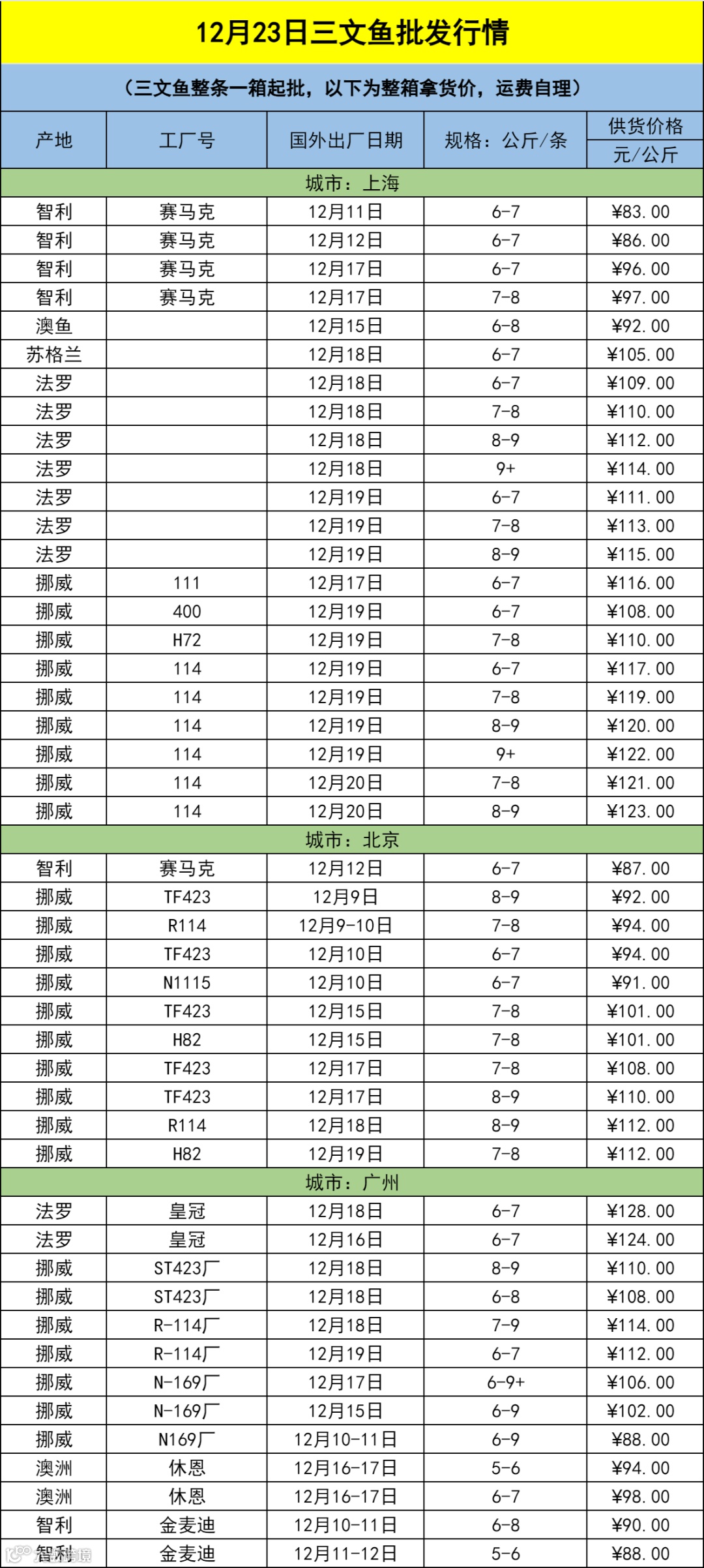 12月23日三文鱼批发行情

（三文鱼整条一箱起批，以下为整箱拿货价，运费自理）

| 产地 | 工厂号 | 国外出厂日期 | 规格：公斤/条 | 供货价格 元/公斤 |
|---|---|---|---|---|
| 城市：上海 | | | | |
| 智利 | 赛马克 | 12月11日 | 6-7 | ¥83.00 |
| 智利 | 赛马克 | 12月12日 | 6-7 | ¥86.00 |
| 智利 | 赛马克 | 12月17日 | 6-7 | ¥96.00 |
| 智利 | 赛马克 | 12月17日 | 7-8 | ¥97.00 |
| 澳鱼 | | 12月15日 | 6-8 | ¥92.00 |
| 苏格兰 | | 12月18日 | 6-7 | ¥105.00 |
| 法罗 | | 12月18日 | 6-7 | ¥109.00 |
| 法罗 | | 12月18日 | 7-8 | ¥110.00 |
| 法罗 | | 12月18日 | 8-9 | ¥112.00 |
| 法罗 | | 12月18日 | 9+ | ¥114.00 |
| 法罗 | | 12月19日 | 6-7 | ¥111.00 |
| 法罗 | | 12月19日 | 7-8 | ¥113.00 |
| 法罗 | | 12月19日 | 8-9 | ¥115.00 |
| 挪威 | 111 | 12月17日 | 6-7 | ¥116.00 |
| 挪威 | 400 | 12月19日 | 6-7 | ¥108.00 |
| 挪威 | H72 | 12月19日 | 7-8 | ¥110.00 |
| 挪威 | 114 | 12月19日 | 6-7 | ¥117.00 |
| 挪威 | 114 | 12月19日 | 7-8 | ¥119.00 |
| 挪威 | 114 | 12月19日 | 8-9 | ¥120.00 |
| 挪威 | 114 | 12月19日 | 9+ | ¥122.00 |
| 挪威 | 114 | 12月20日 | 7-8 | ¥121.00 |
| 挪威 | 114 | 12月20日 | 8-9 | ¥123.00 |
| 城市：北京 | | | | |
| 智利 | 赛马克 | 12月12日 | 6-7 | ¥87.00 |
| 挪威 | TF423 | 12月9日 | 8-9 | ¥92.00 |
| 挪威 | R114 | 12月9-10日 | 7-8 | ¥94.00 |
| 挪威 | TF423 | 12月10日 | 6-7 | ¥94.00 |
| 挪威 | N1115 | 12月10日 | 6-7 | ¥91.00 |
| 挪威 | TF423 | 12月15日 | 7-8 | ¥101.00 |
| 挪威 | H82 | 12月15日 | 7-8 | ¥101.00 |
| 挪威 | TF423 | 12月17日 | 7-8 | ¥108.00 |
| 挪威 | TF423 | 12月17日 | 8-9 | ¥110.00 |
| 挪威 | R114 | 12月18日 | 8-9 | ¥112.00 |
| 挪威 | H82 | 12月19日 | 7-8 | ¥112.00 |
| 城市：广州 | | | | |
| 法罗 | 皇冠 | 12月18日 | 6-7 | ¥128.00 |
| 法罗 | 皇冠 | 12月16日 | 6-7 | ¥124.00 |
| 挪威 | ST423厂 | 12月18日 | 8-9 | ¥110.00 |
| 挪威 | ST423厂 | 12月18日 | 6-8 | ¥108.00 |
| 挪威 | R-114厂 | 12月18日 | 7-9 | ¥114.00 |
| 挪威 | R-114厂 | 12月19日 | 6-7 | ¥112.00 |
| 挪威 | N-169厂 | 12月17日 | 6-9+ | ¥106.00 |
| 挪威 | N-169厂 | 12月15日 | 6-9 | ¥102.00 |
| 挪威 | N169厂 | 12月10-11日 | 6-9 | ¥88.00 |
| 澳洲 | 休恩 | 12月16-17日 | 5-6 | ¥94.00 |
| 澳洲 | 休恩 | 12月16-17日 | 6-7 | ¥98.00 |
| 智利 | 金麦迪 | 12月10-11日 | 6-8 | ¥90.00 |
| 智利 | 金麦迪 | 12月11-12日 | 5-6 | ¥88.00 |